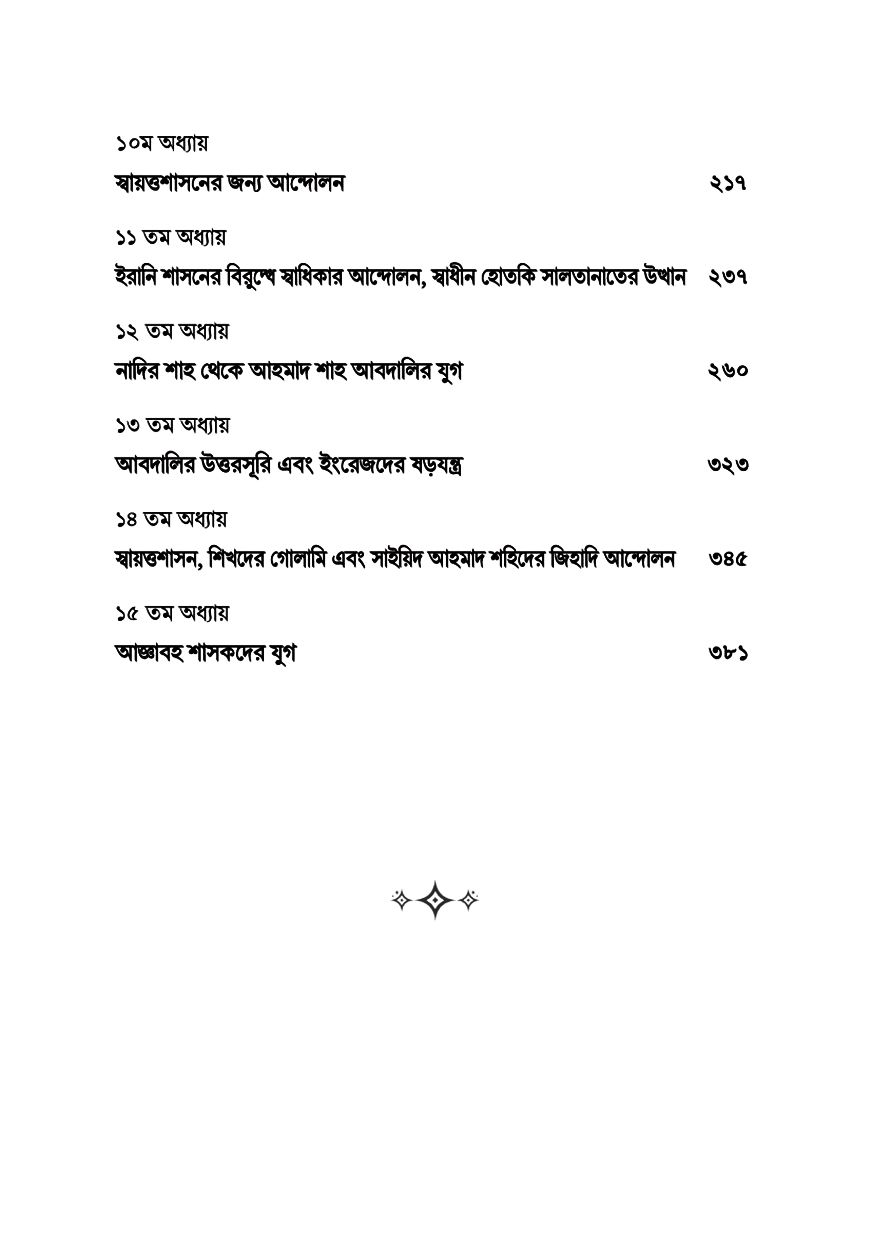 ১০ম অধ্যায়
স্বায়ত্তশাসনের জন্য আন্দোলন ২১৭

১১ তম অধ্যায়
ইরানি শাসনের বিরুদ্ধে স্বাধিকার আন্দোলন, স্বাধীন হোতকি সালতানাতের উত্থান ২৩৭

১২ তম অধ্যায়
নাদির শাহ থেকে আহমাদ শাহ আবদালির যুগ ২৬০

১৩ তম অধ্যায়
আবদালির উত্তরসূরি এবং ইংরেজদের ষড়যন্ত্র ৩২৩

১৪ তম অধ্যায়
স্বায়ত্তশাসন, শিখদের গোলামি এবং সাইয়িদ আহমাদ শহিদের জিহাদি আন্দোলন ৩৪৫

১৫ তম অধ্যায়
আজ্ঞাবহ শাসকদের যুগ ৩৮১